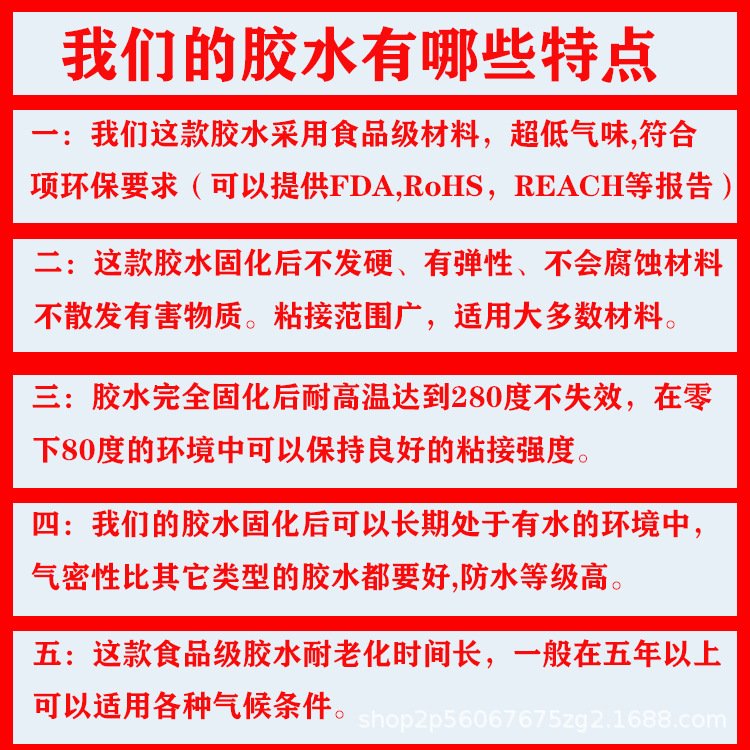 我们的胶水有哪些特点

一：我们这款胶水采用食品级材料，超低气味,符合项环保要求（可以提供FDA,RoHS，REACH等报告）

二：这款胶水固化后不发硬、有弹性、不会腐蚀材料不散发有害物质。粘接范围广，适用大多数材料。

三：胶水完全固化后耐高温达到280度不失效，在零下80度的环境中可以保持良好的粘接强度。

四：我们的胶水固化后可以长期处于有水的环境中，气密性比其它类型的胶水都要好,防水等级高。

五：这款食品级胶水耐老化时间长，一般在五年以上可以适用各种气候条件。

shop2p56067675zg2.1688.com